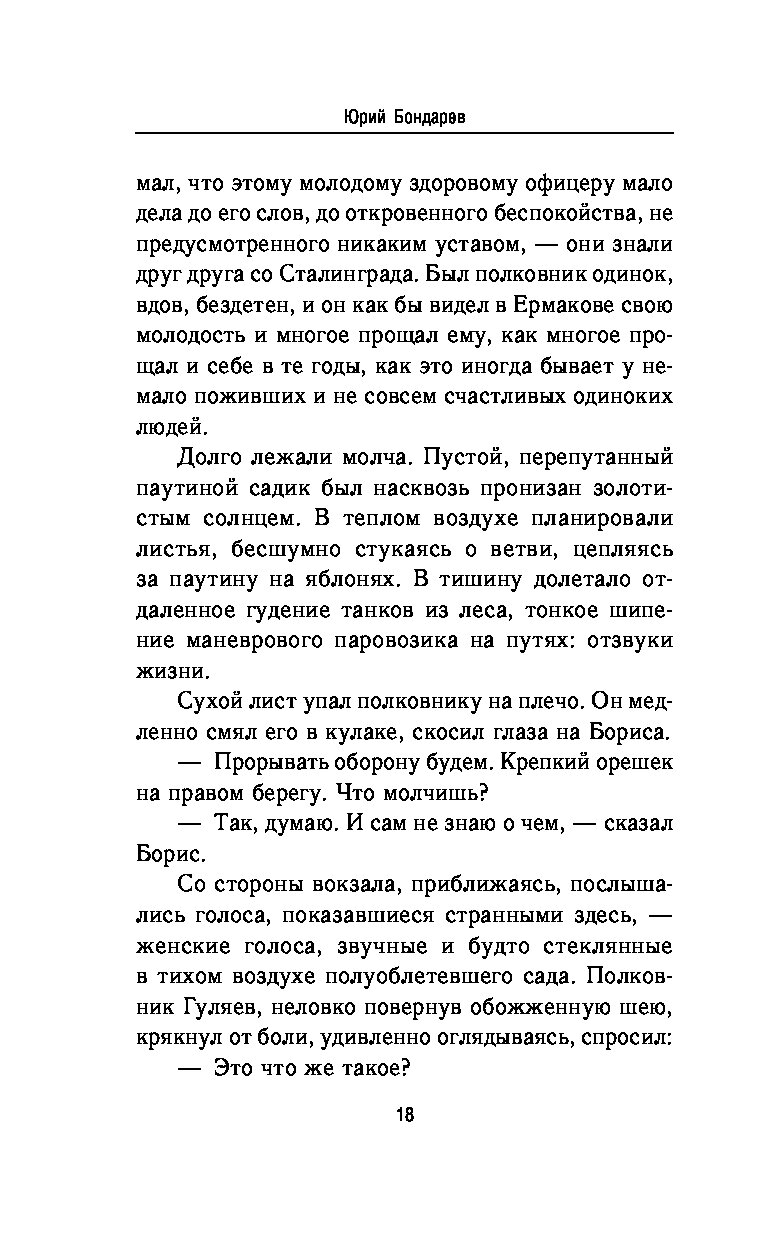 Юрий Бондарев

мал, что этому молодому здоровому офицеру мало дела до его слов, до откровенного беспокойства, не предусмотренного никаким уставом, — они знали друг друга со Сталинграда. Был полковник одинок, вдов, бездетен, и он как бы видел в Ермакове свою молодость и многое прощал ему, как многое прощал и себе в те годы, как это иногда бывает у немало поживших и не совсем счастливых одиноких людей.

Долго лежали молча. Пустой, перепутанный паутиной садик был насквозь пронизан золотистым солнцем. В теплом воздухе планировали листья, бесшумно стукаясь о ветви, цепляясь за паутину на яблонях. В тишину долетало отдаленное гудение танков из леса, тонкое шипение маневрового паровозика на путях: отзвуки жизни.

Сухой лист упал полковнику на плечо. Он медленно смял его в кулаке, скосил глаза на Бориса.

— Прорывать оборону будем. Крепкий орешек на правом берегу. Что молчишь?

— Так, думаю. И сам не знаю о чем, — сказал Борис.

Со стороны вокзала, приближаясь, послышались голоса, показавшиеся странными здесь, — женские голоса, звучные и будто стеклянные в тихом воздухе полуоблетевшего сада. Полковник Гуляев, неловко повернув обожженную шею, крякнул от боли, удивленно оглядываясь, спросил:

— Это что же такое?

18